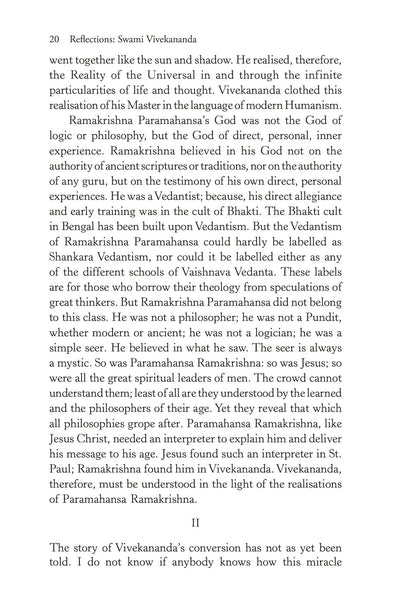 20 Reflections: Swami Vivekananda

went together like the sun and shadow. He realised, therefore, the Reality of the Universal in and through the infinite particularities of life and thought. Vivekananda clothed this realisation of his Master in the language of modern Humanism.

Ramakrishna Paramahansa's God was not the God of logic or philosophy, but the God of direct, personal, inner experience. Ramakrishna believed in his God not on the authority of ancient scriptures or traditions, nor on the authority of any guru, but on the testimony of his own direct, personal experiences. He was a Vedantist; because, his direct allegiance and early training was in the cult of Bhakti. The Bhakti cult in Bengal has been built upon Vedantism. But the Vedantism of Ramakrishna Paramahansa could hardly be labelled as Shankara Vedantism, nor could it be labelled either as any of the different schools of Vaishnava Vedanta. These labels are for those who borrow their theology from speculations of great thinkers. But Ramakrishna Paramahansa did not belong to this class. He was not a philosopher; he was not a Pundit, whether modern or ancient; he was not a logician; he was a simple seer. He believed in what he saw. The seer is always a mystic. So was Paramahansa Ramakrishna: so was Jesus; so were all the great spiritual leaders of men. The crowd cannot understand them; least of all are they understood by the learned and the philosophers of their age. Yet they reveal that which all philosophies grope after. Paramahansa Ramakrishna, like Jesus Christ, needed an interpreter to explain him and deliver his message to his age. Jesus found such an interpreter in St. Paul; Ramakrishna found him in Vivekananda. Vivekananda, therefore, must be understood in the light of the realisations of Paramahansa Ramakrishna.

II

The story of Vivekananda's conversion has not as yet been told. I do not know if anybody knows how this miracle